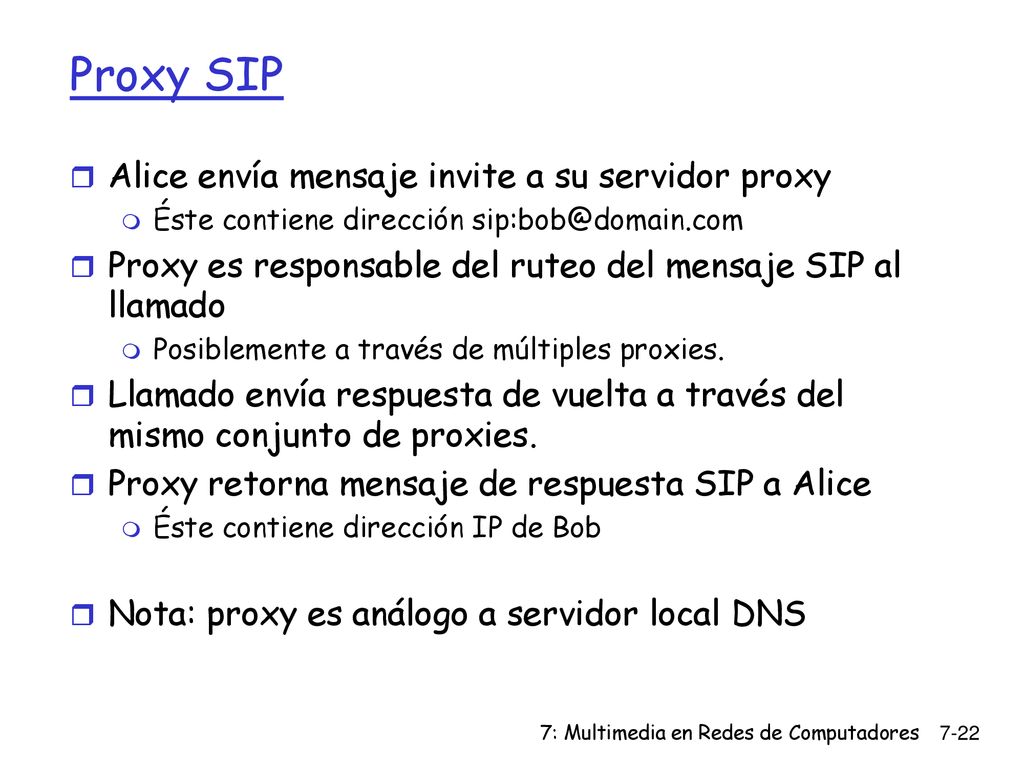 Proxy SIP

Alice envía mensaje invite a su servidor proxy

Éste contiene dirección sip:bob@domain.com

Proxy es responsable del ruteo del mensaje SIP al llamado

Posiblemente a través de múltiples proxies.

Llamado envía respuesta de vuelta a través del mismo conjunto de proxies.

Proxy retorna mensaje de respuesta SIP a Alice

Éste contiene dirección IP de Bob

Nota: proxy es análogo a servidor local DNS

7: Multimedia en Redes de Computadores 7-22